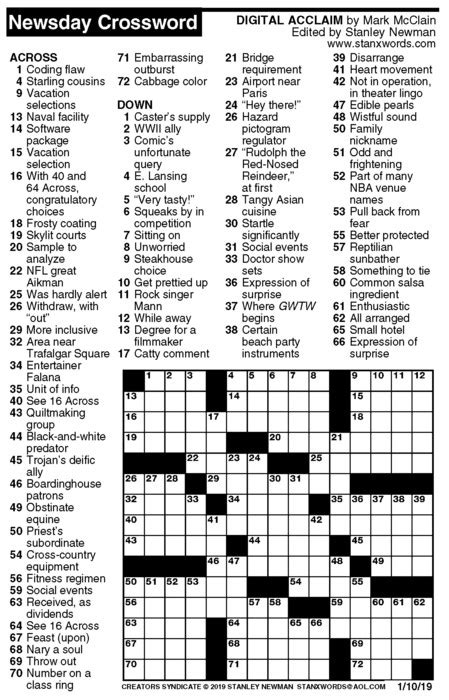 Newsday Crossword

DIGITAL ACCLAIM by Mark McClain
Edited by Stanley Newman
www.stanxwords.com

ACROSS
1 Coding flaw
4 Starling cousins
9 Vacation selections
13 Naval facility
14 Software package
15 Vacation selection
16 With 40 and 64 Across, congratulatory choices
18 Frosty coating
19 Skylit courts
20 Sample to analyze
22 NFL great Aikman
25 Was hardly alert
26 Withdraw, with "out"
29 More inclusive
32 Area near Trafalgar Square
34 Entertainer Falana
35 Unit of info
40 See 16 Across
43 Quiltmaking group
44 Black-and-white predator
45 Trojan's deific ally
46 Boardinghouse patrons
49 Obstinate equine
50 Priest's subordinate
54 Cross-country equipment
56 Fitness regimen
59 Social events
63 Received, as dividends
64 See 16 Across
67 Feast (upon)
68 Nary a soul
69 Throw out
70 Number on a class ring
71 Embarrassing outburst
72 Cabbage color

DOWN
1 Caster's supply
2 WWII ally
3 Comic's unfortunate query
4 E. Lansing school
5 "Very tasty!"
6 Squeaks by in competition
7 Sitting on
8 Unworried
9 Steakhouse choice
10 Get prettied up
11 Rock singer Mann
12 While away
13 Degree for a filmmaker
17 Catty comment
21 Bridge requirement
23 Airport near Paris
24 "Hey there!"
26 Hazard pictogram regulator
27 "Rudolph the Red-Nosed Reindeer," at first
28 Tangy Asian cuisine
30 Startle significantly
31 Social events
33 Doctor show sets
36 Expression of surprise
37 Where GWTW begins
38 Certain beach party instruments
39 Disarrange
41 Heart movement
42 Not in operation, in theater lingo
47 Edible pearls
48 Wistful sound
50 Family nickname
51 Odd and frightening
52 Part of many NBA venue names
53 Pull back from fear
55 Better protected
57 Reptilian sunbather
58 Something to tie
60 Common salsa ingredient
61 Enthusiastic
62 All arranged
65 Small hotel
66 Expression of surprise

1 2 3 4 5 6 7 8 9 10 11 12 13 14 15 16 17 18 19 20 21 22 23 24 25 26 27 28 29 30 31 32 33 34 35 36 37 38 39 40 41 42 43 44 45 46 47 48 49 50 51 52 53 54 55 56 57 58 59 60 61 62 63 64 65 66 67 68 69 70 71 72

CREATORS SYNDICATE © 2019 STANLEY NEWMAN STANXWORDS@AOL.COM 1/10/19